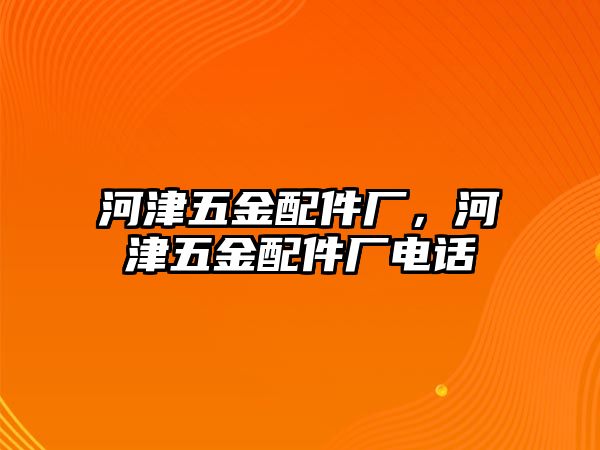 河津五金配件厂，河津五金配件厂电话